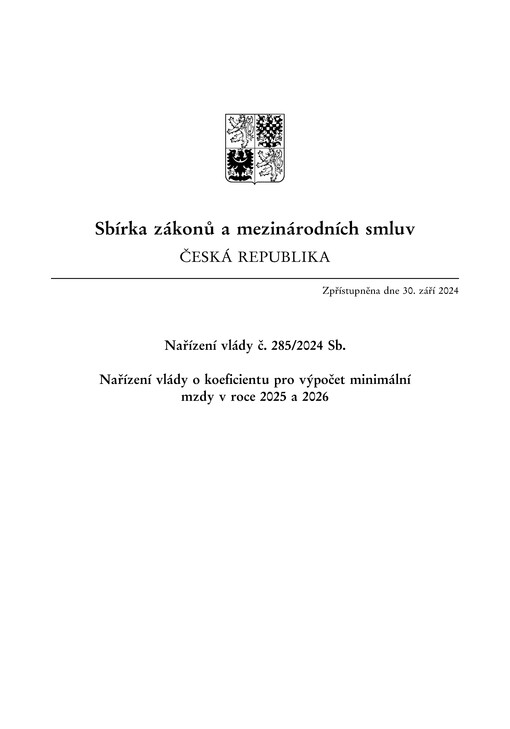 Sbírka zákonů a mezinárodních smluv
ČESKÁ REPUBLIKA

Zpřístupněna dne 30. září 2024

Nařízení vlády č. 285/2024 Sb.

Nařízení vlády o koeficientu pro výpočet minimální mzdy v roce 2025 a 2026